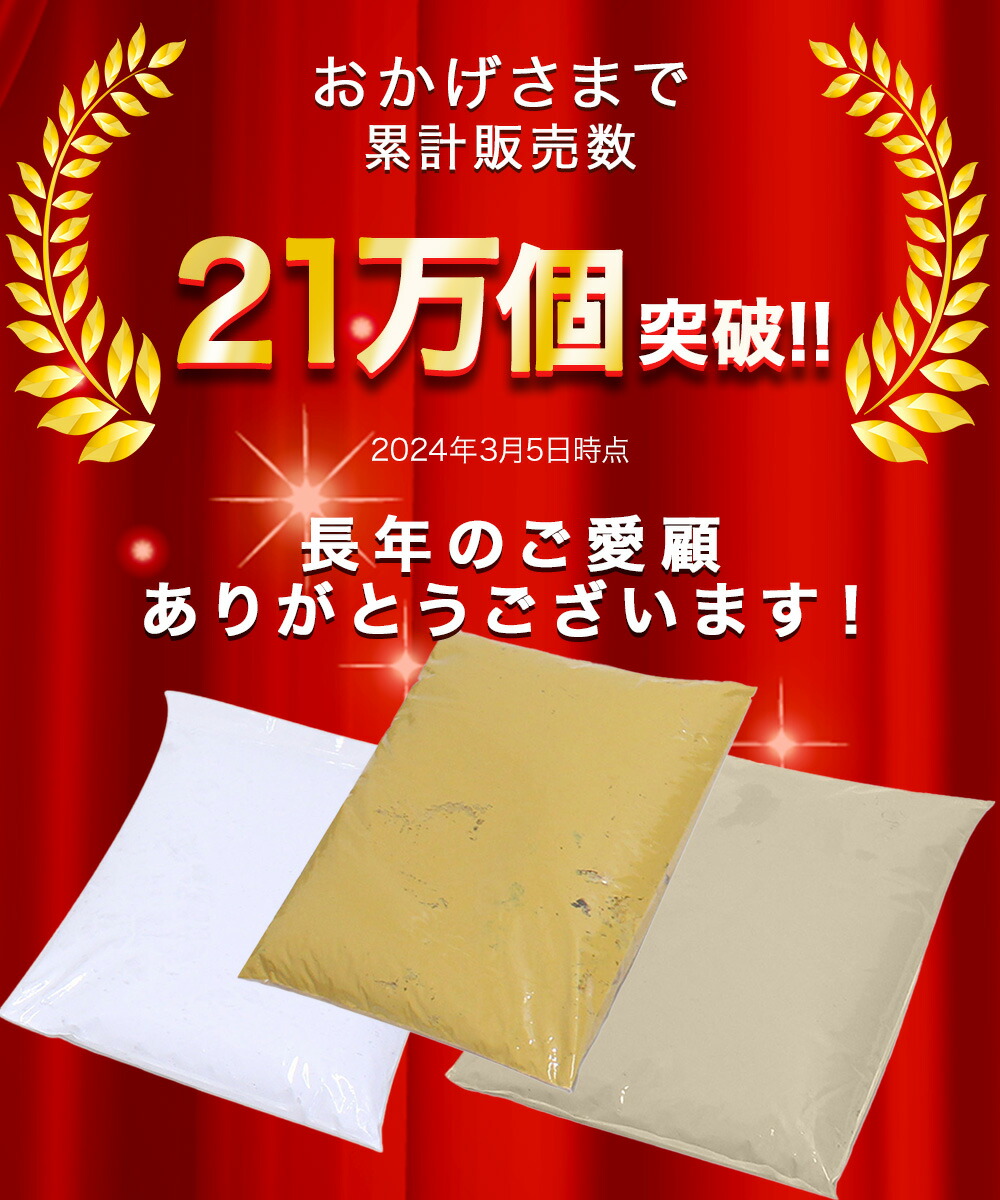 おかげさまで
累計販売数

21万個突破!!

2024年3月5日時点

長年のご愛顧
ありがとうございます！